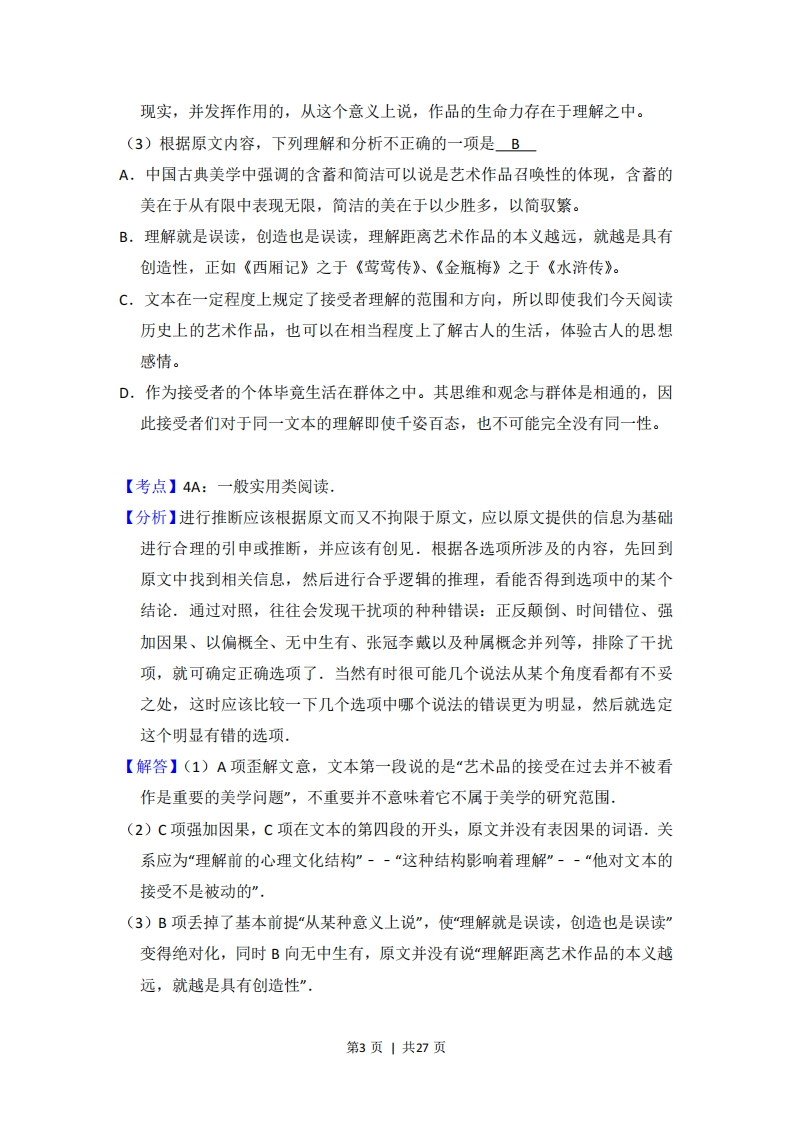 现实，并发挥作用的，从这个意义上说，作品的生命力存在于理解之中。

（3）根据原文内容，下列理解和分析不正确的一项是 B

A．中国古典美学中强调的含蓄和简洁可以说是艺术作品召唤性的体现，含蓄的美在于从有限中表现无限，简洁的美在于以少胜多，以简驭繁。

B．理解就是误读，创造也是误读，理解距离艺术作品的本义越远，就越是具有创造性，正如《西厢记》之于《莺莺传》、《金瓶梅》之于《水浒传》。

C．文本在一定程度上规定了接受者理解的范围和方向，所以即使我们今天阅读历史上的艺术作品，也可以在相当程度上了解古人的生活，体验古人的思想感情。

D．作为接受者的个体毕竟生活在群体之中。其思维和观念与群体是相通的，因此接受者们对于同一文本的理解即使千姿百态，也不可能完全没有同一性。

【考点】4A：一般实用类阅读．

【分析】进行推断应该根据原文而又不拘限于原文，应以原文提供的信息为基础进行合理的引申或推断，并应该有创见．根据各选项所涉及的内容，先回到原文中找到相关信息，然后进行合乎逻辑的推理，看能否得到选项中的某个结论．通过对照，往往会发现干扰项的种种错误：正反颠倒、时间错位、强加因果、以偏概全、无中生有、张冠李戴以及种属概念并列等，排除了干扰项，就可确定正确选项了．当然有时很可能几个说法从某个角度看都有不妥之处，这时应该比较一下几个选项中哪个说法的错误更为明显，然后就选定这个明显有错的选项．

【解答】（1）A 项歪解文意，文本第一段说的是“艺术品的接受在过去并不被看作是重要的美学问题”，不重要并不意味着它不属于美学的研究范围．

（2）C 项强加因果，C 项在文本的第四段的开头，原文并没有表因果的词语．关系应为“理解前的心理文化结构”－－“这种结构影响着理解”－－“他对文本的接受不是被动的”．

（3）B 项丢掉了基本前提“从某种意义上说”，使“理解就是误读，创造也是误读”变得绝对化，同时 B 向无中生有，原文并没有说“理解距离艺术作品的本义越远，就越是具有创造性”．

第3 页 ｜ 共27 页